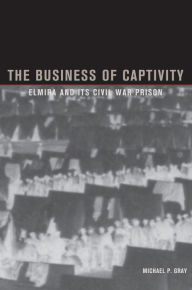 THE BUSINESS OF CAPTIVITY

ELMIRA AND ITS CIVIL WAR PRISON

MICHAEL P. GRAY